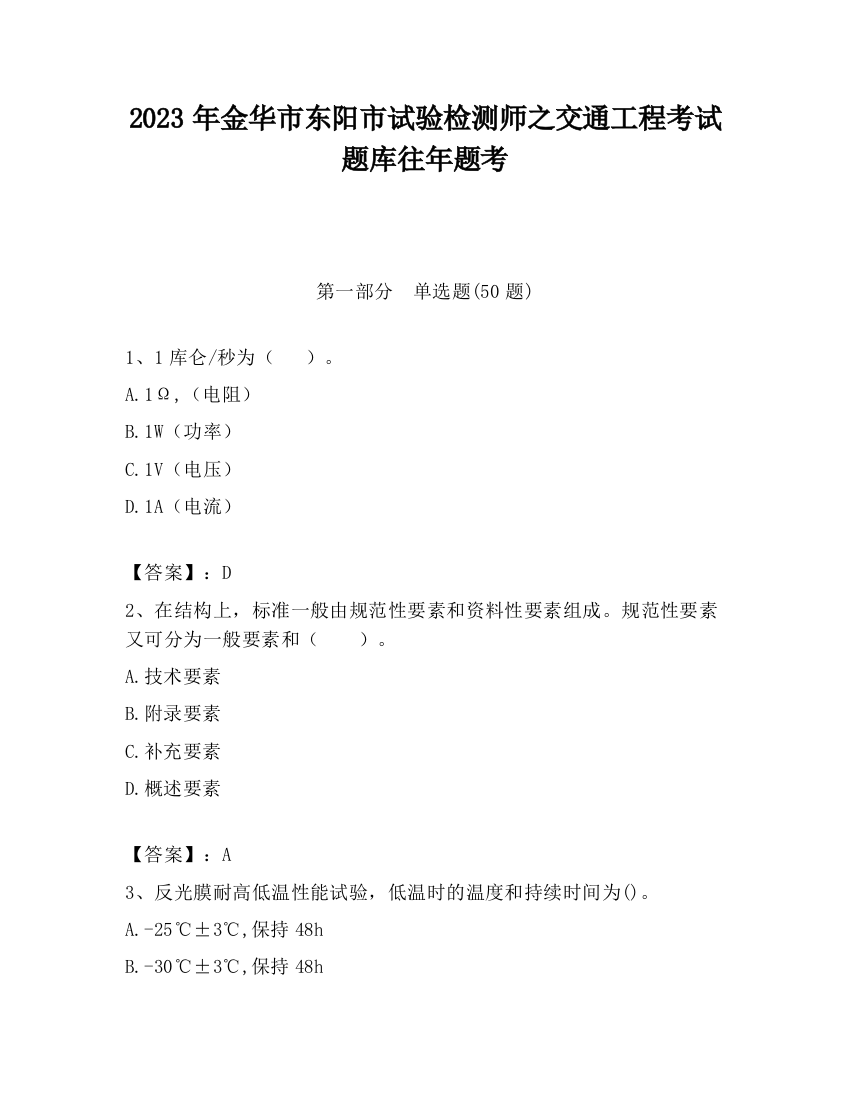 2023 年金华市东阳市试验检测师之交通工程考试题库往年题考

第一部分　单选题(50 题)

1、1 库仑/秒为（　　）。

A. 1Ω,（电阻）

B. 1W（功率）

C. 1V（电压）

D. 1A（电流）

【答案】：D

2、在结构上，标准一般由规范性要素和资料性要素组成。规范性要素又可分为一般要素和（　　）。

A. 技术要素

B. 附录要素

C. 补充要素

D. 概述要素

【答案】：A

3、反光膜耐高低温性能试验，低温时的温度和持续时间为()。

A. -25℃±3℃,保持 48h

B. -30℃±3℃,保持 48h